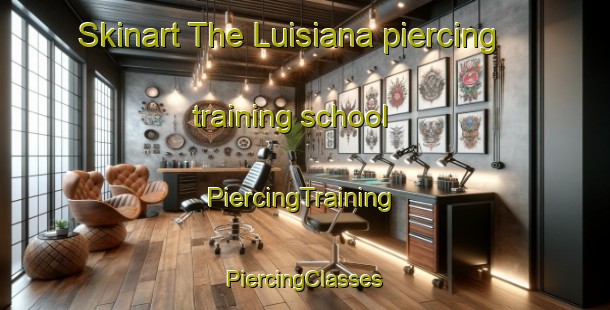 Skinart The Luisiana piercing training school

PiercingTraining

PiercingClasses